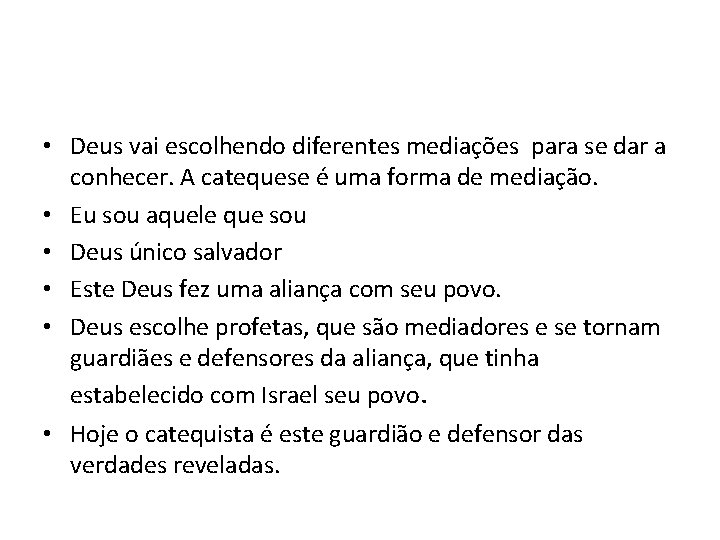 • Deus vai escolhendo diferentes mediações  para se dar a conhecer. A catequese é uma forma de mediação.
• Eu sou aquele que sou
• Deus único salvador
• Este Deus fez uma aliança com seu povo.
• Deus escolhe profetas, que são mediadores e se tornam guardiães e defensores da aliança, que tinha estabelecido com Israel seu povo.
• Hoje o catequista é este guardião e defensor das verdades reveladas.